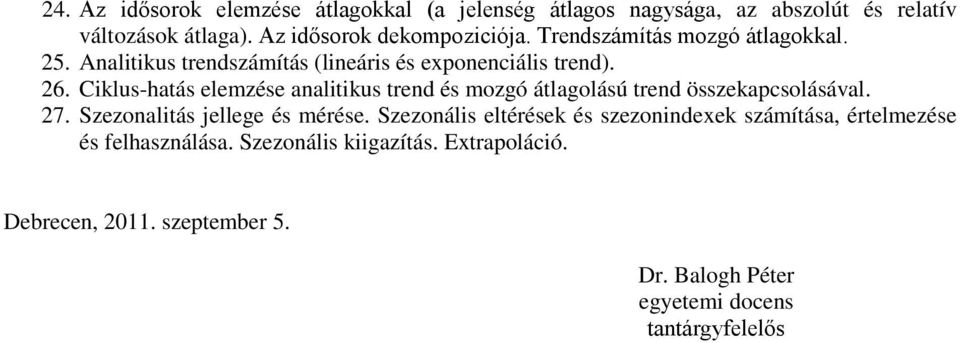 24. Az idősorok elemzése átlagokkal (a jelenség átlagos nagysága, az abszolút és relatív változások átlaga). Az idősorok dekompoziciója. Trendszámítás mozgó átlagokkal.
25. Analitikus trendszámítás (lineáris és exponenciális trend).
26. Ciklus-hatás elemzése analitikus trend és mozgó átlagolású trend összekapcsolásával.
27. Szezonalitás jellege és mérése. Szezonális eltérések és szezonindexek számítása, értelmezése és felhasználása. Szezonális kiigazítás. Extrapoláció.

Debrecen, 2011. szeptember 5.

Dr. Balogh Péter
egyetemi docens
tantárgyfelelős